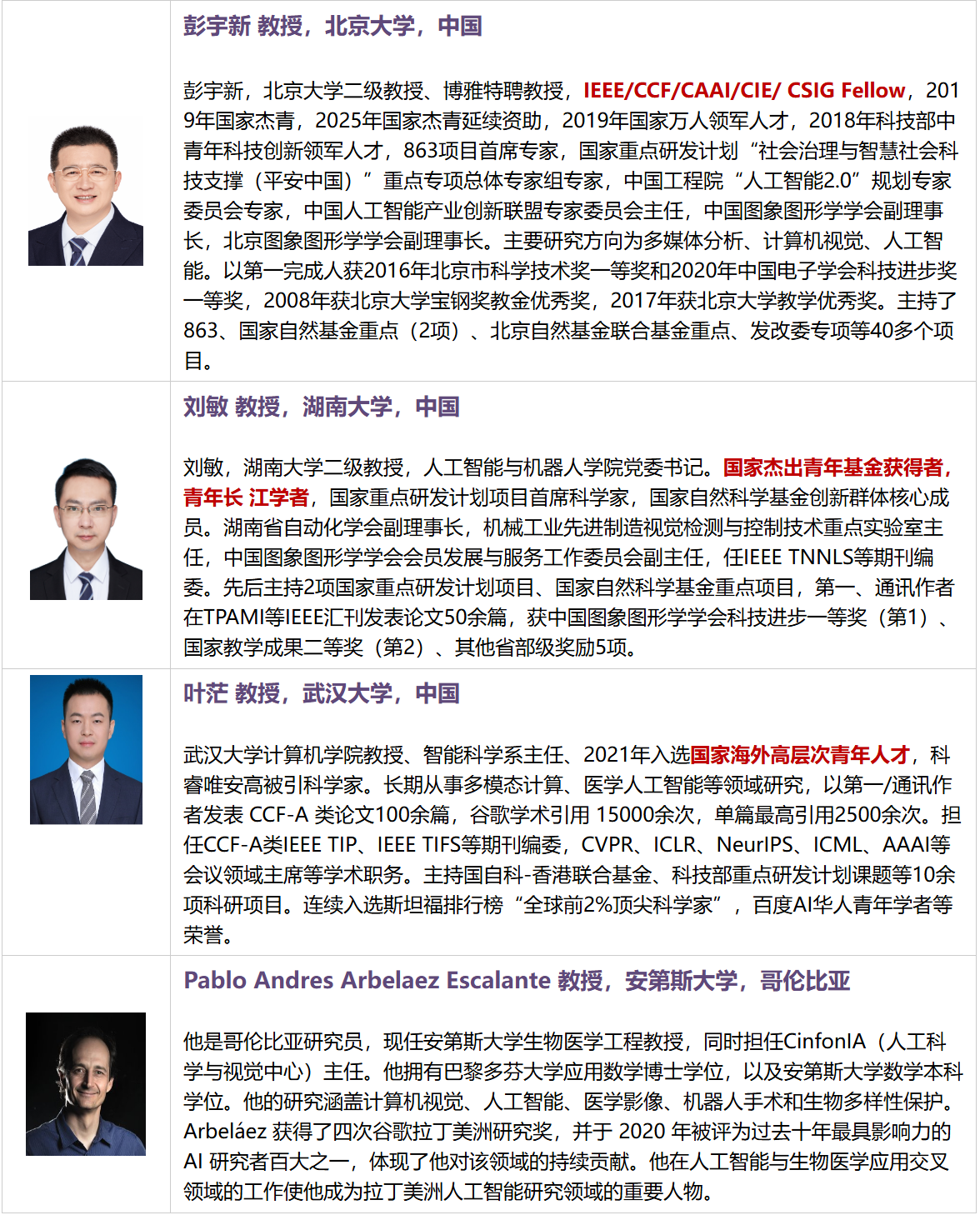 彭宇新 教授，北京大学，中国

彭宇新，北京大学二级教授、博雅特聘教授，IEEE/CCF/CAAI/CIE/ CSIG Fellow，2019年国家杰青，2025年国家杰青延续资助，2019年国家万人领军人才，2018年科技部中青年科技创新领军人才，863项目首席专家，国家重点研发计划“社会治理与智慧社会科技支撑（平安中国）”重点专项总体专家组专家，中国工程院“人工智能2.0”规划专家委员会专家，中国人工智能产业创新联盟专家委员会主任，中国图象图形学学会副理事长，北京图象图形学学会副理事长。主要研究方向为多媒体分析、计算机视觉、人工智能。以第一完成人获2016年北京市科学技术奖一等奖和2020年中国电子学会科技进步奖一等奖，2008年获北京大学宝钢奖教金优秀奖，2017年获北京大学教学优秀奖。主持了863、国家自然基金重点（2项）、北京自然基金联合基金重点、发改委专项等40多个项目。

刘敏 教授，湖南大学，中国

刘敏，湖南大学二级教授，人工智能与机器人学院党委书记。国家杰出青年基金获得者，青年长 江学者，国家重点研发计划项目首席科学家，国家自然科学基金创新群体核心成员。湖南省自动化学会副理事长，机械工业先进制造视觉检测与控制技术重点实验室主任，中国图象图形学学会会员发展与服务工作委员会副主任，任IEEE TNNLS等期刊编委。先后主持2项国家重点研发计划项目、国家自然科学基金重点项目，第一、通讯作者在TPAMI等IEEE汇刊发表论文50余篇，获中国图象图形学学会科技进步一等奖（第1）、国家教学成果二等奖（第2）、其他省部级奖励5项。

叶茫 教授，武汉大学，中国

武汉大学计算机学院教授、智能科学系主任、2021年入选国家海外高层次青年人才，科睿唯安高被引科学家。长期从事多模态计算、医学人工智能等领域研究，以第一/通讯作者发表 CCF-A 类论文100余篇，谷歌学术引用 15000余次，单篇最高引用2500余次。担任CCF-A类IEEE TIP、IEEE TIFS等期刊编委，CVPR、ICLR、NeurIPS、ICML、AAAI等会议领域主席等学术职务。主持国自科-香港联合基金、科技部重点研发计划课题等10余项科研项目。连续入选斯坦福排行榜“全球前2%顶尖科学家”，百度AI华人青年学者等荣誉。

Pablo Andres Arbelaez Escalante 教授，安第斯大学，哥伦比亚

他是哥伦比亚研究员，现任安第斯大学生物医学工程教授，同时担任CinfonIA（人工科学与视觉中心）主任。他拥有巴黎多芬大学应用数学博士学位，以及安第斯大学数学本科学位。他的研究涵盖计算机视觉、人工智能、医学影像、机器人手术和生物多样性保护。Arbeláez 获得了四次谷歌拉丁美洲研究奖，并于 2020 年被评为过去十年最具影响力的 AI 研究者百大之一，体现了他对该领域的持续贡献。他在人工智能与生物医学应用交叉领域的工作使他成为拉丁美洲人工智能研究领域的重要人物。